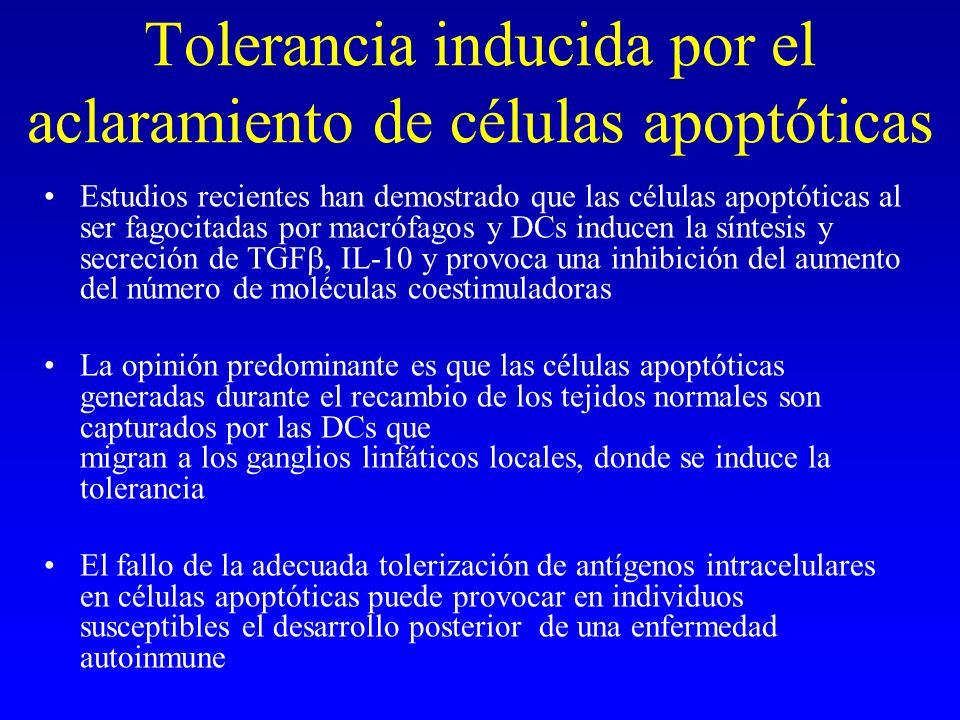 Tolerancia inducida por el aclaramiento de células apoptóticas

• Estudios recientes han demostrado que las células apoptóticas al ser fagocitadas por macrófagos y DCs inducen la síntesis y secreción de TGFβ, IL-10 y provoca una inhibición del aumento del número de moléculas coestimuladoras

• La opinión predominante es que las células apoptóticas generadas durante el recambio de los tejidos normales son capturados por las DCs que migran a los ganglios linfáticos locales, donde se induce la tolerancia

• El fallo de la adecuada tolerización de antígenos intracelulares en células apoptóticas puede provocar en individuos susceptibles el desarrollo posterior de una enfermedad autoinmune